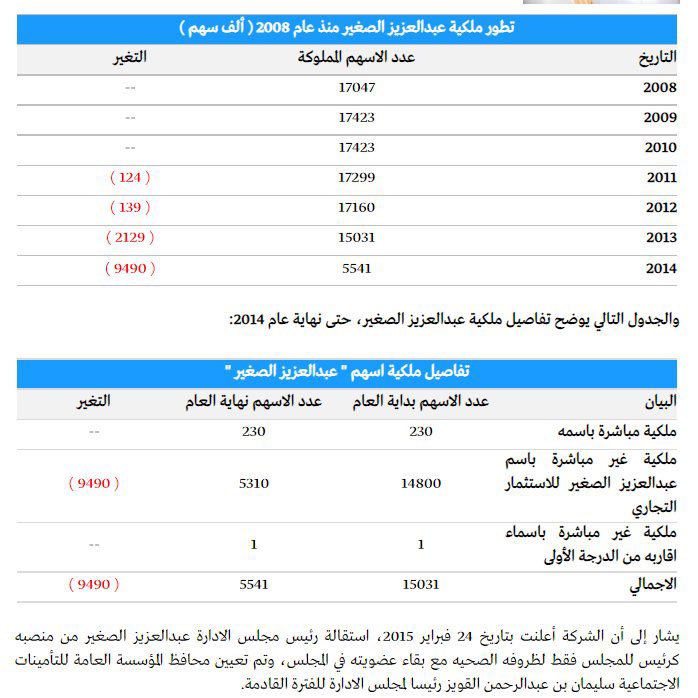 تطور ملكية عبدالعزيز الصغير منذ عام 2008 ( ألف سهم )

| التاريخ | عدد الاسهم المملوكة | التغير |
|---|---|---|
| 2008 | 17047 | -- |
| 2009 | 17423 | -- |
| 2010 | 17423 | -- |
| 2011 | 17299 | ( 124 ) |
| 2012 | 17160 | ( 139 ) |
| 2013 | 15031 | ( 2129 ) |
| 2014 | 5541 | ( 9490 ) |

والجدول التالي يوضح تفاصيل ملكية عبدالعزيز الصغير، حتى نهاية عام 2014:

تفاصيل ملكية اسهم " عبدالعزيز الصغير "

| البيان | عدد الاسهم بداية العام | عدد الاسهم نهاية العام | التغير |
|---|---|---|---|
| ملكية مباشرة باسمه | 230 | 230 | -- |
| ملكية غير مباشرة باسم عبدالعزيز الصغير للاستثمار التجاري | 14800 | 5310 | ( 9490 ) |
| ملكية غير مباشرة باسماء اقاربه من الدرجة الأولى | 1 | 1 | -- |
| الاجمالي | 15031 | 5541 | ( 9490 ) |

يشار إلى أن الشركة أعلنت بتاريخ 24 فبراير 2015، استقالة رئيس مجلس الادارة عبدالعزيز الصغير من منصبه كرئيس للمجلس فقط لظروفه الصحيه مع بقاء عضويته في المجلس، وتم تعيين محافظ المؤسسة العامة للتأمينات الاجتماعية سليمان بن عبدالرحمن القويز رئيسا لمجلس الادارة للفترة القادمة.